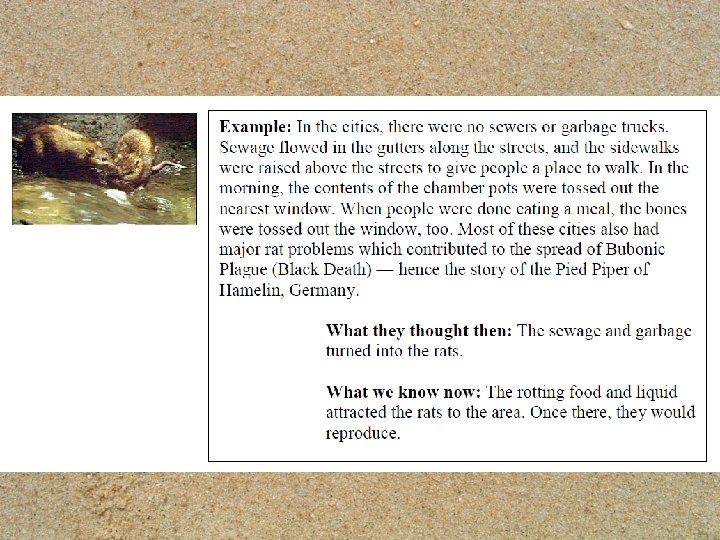 Example: In the cities, there were no sewers or garbage trucks. Sewage flowed in the gutters along the streets, and the sidewalks were raised above the streets to give people a place to walk. In the morning, the contents of the chamber pots were tossed out the nearest window. When people were done eating a meal, the bones were tossed out the window, too. Most of these cities also had major rat problems which contributed to the spread of Bubonic Plague (Black Death) — hence the story of the Pied Piper of Hamelin, Germany.

What they thought then: The sewage and garbage turned into the rats.

What we know now: The rotting food and liquid attracted the rats to the area. Once there, they would reproduce.